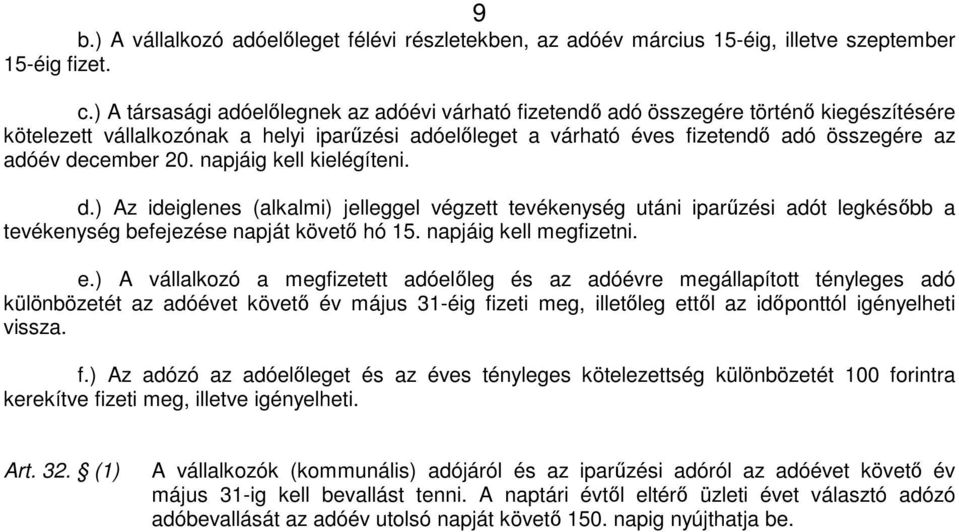 9

b.) A vállalkozó adóelőleget félévi részletekben, az adóév március 15-éig, illetve szeptember 15-éig fizet.

c.) A társasági adóelőlegnek az adóévi várható fizetendő adó összegére történő kiegészítésére kötelezett vállalkozónak a helyi iparűzési adóelőleget a várható éves fizetendő adó összegére az adóév december 20. napjáig kell kielégíteni.

d.) Az ideiglenes (alkalmi) jelleggel végzett tevékenység utáni iparűzési adót legkésőbb a tevékenység befejezése napját követő hó 15. napjáig kell megfizetni.

e.) A vállalkozó a megfizetett adóelőleg és az adóévre megállapított tényleges adó különbözetét az adóévet követő év május 31-éig fizeti meg, illetőleg ettől az időponttól igényelheti vissza.

f.) Az adózó az adóelőleget és az éves tényleges kötelezettség különbözetét 100 forintra kerekítve fizeti meg, illetve igényelheti.

Art. 32. § (1) A vállalkozók (kommunális) adójáról és az iparűzési adóról az adóévet követő év május 31-ig kell bevallást tenni. A naptári évtől eltérő üzleti évet választó adózó adóbevallását az adóév utolsó napját követő 150. napig nyújthatja be.